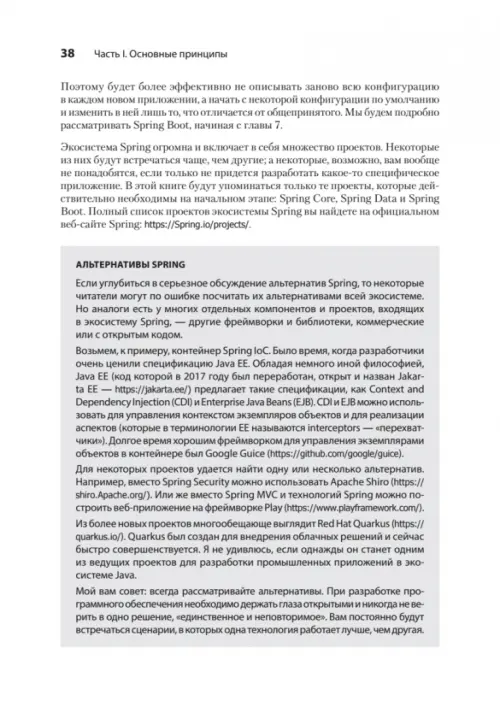 38 Часть I. Основные принципы

Поэтому будет более эффективно не описывать заново всю конфигурацию в каждом новом приложении, а начать с некоторой конфигурации по умолчанию и изменить в ней лишь то, что отличается от общепринятого. Мы будем подробно рассматривать Spring Boot, начиная с главы 7.

Экосистема Spring огромна и включает в себя множество проектов. Некоторые из них будут встречаться чаще, чем другие; а некоторые, возможно, вам вообще не понадобятся, если только не придется разработать какое-то специфическое приложение. В этой книге будут упоминаться только те проекты, которые действительно необходимы на начальном этапе: Spring Core, Spring Data и Spring Boot. Полный список проектов экосистемы Spring вы найдете на официальном веб-сайте Spring: https://Spring.io/projects/.

АЛЬТЕРНАТИВЫ SPRING

Если углубиться в серьезное обсуждение альтернатив Spring, то некоторые читатели могут по ошибке посчитать их альтернативами всей экосистеме. Но аналоги есть у многих отдельных компонентов и проектов, входящих в экосистему Spring, — другие фреймворки и библиотеки, коммерческие или с открытым кодом.

Возьмем, к примеру, контейнер Spring IoC. Было время, когда разработчики очень ценили спецификацию Java EE. Обладая немного иной философией, Java EE (код которой в 2017 году был переработан, открыт и назван Jakarta EE — https://jakarta.ee/) предлагает такие спецификации, как Context and Dependency Injection (CDI) и Enterprise Java Beans (EJB). CDI и EJB можно использовать для управления контекстом экземпляров объектов и для реализации аспектов (которые в терминологии EE называются interceptors — «перехватчики»). Долгое время хорошим фреймворком для управления экземплярами объектов в контейнере был Google Guice (https://github.com/google/guice).

Для некоторых проектов удается найти одну или несколько альтернатив. Например, вместо Spring Security можно использовать Apache Shiro (https://shiro.Apache.org/). Или же вместо Spring MVC и технологий Spring можно построить веб-приложение на фреймворке Play (https://www.playframework.com/).

Из более новых проектов многообещающе выглядит Red Hat Quarkus (https://quarkus.io/). Quarkus был создан для внедрения облачных решений и сейчас быстро совершенствуется. Я не удивлюсь, если однажды он станет одним из ведущих проектов для разработки промышленных приложений в экосистеме Java.

Мой вам совет: всегда рассматривайте альтернативы. При разработке программного обеспечения необходимо держать глаза открытыми и никогда не верить в одно решение, «единственное и неповторимое». Вам постоянно будут встречаться сценарии, в которых одна технология работает лучше, чем другая.